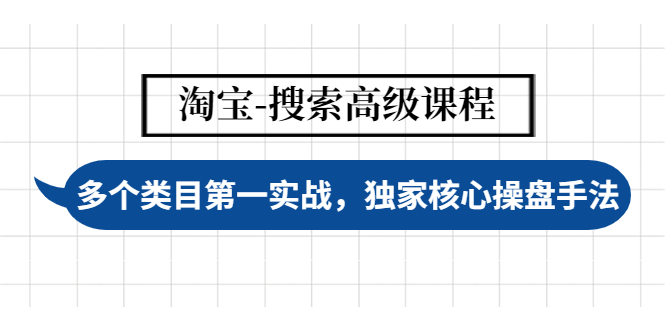 淘宝-搜索高级课程

多个类目第一实战，独家核心操盘手法